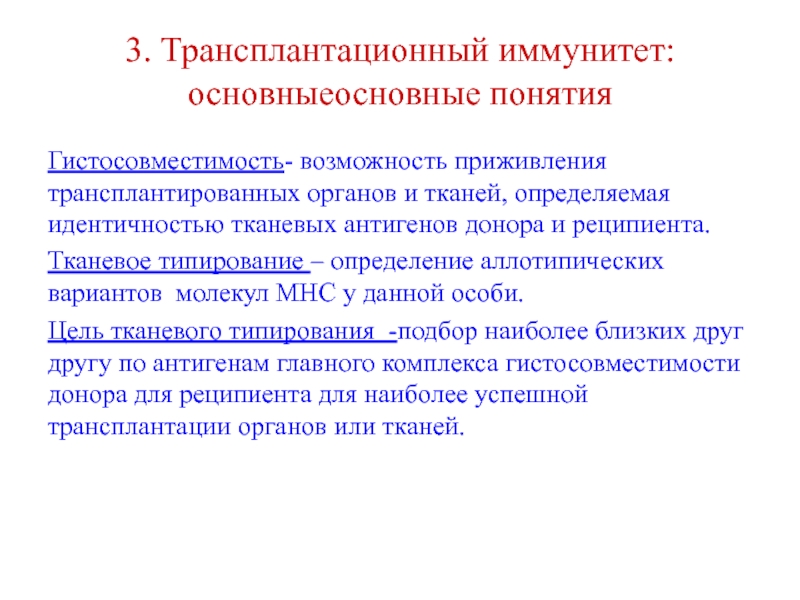 3. Трансплантационный иммунитет: основныеосновные понятия

Гистосовместимость- возможность приживления трансплантированных органов и тканей, определяемая идентичностью тканевых антигенов донора и реципиента.

Тканевое типирование – определение аллотипических вариантов молекул МНС у данной особи.

Цель тканевого типирования -подбор наиболее близких друг другу по антигенам главного комплекса гистосовместимости донора для реципиента для наиболее успешной трансплантации органов или тканей.